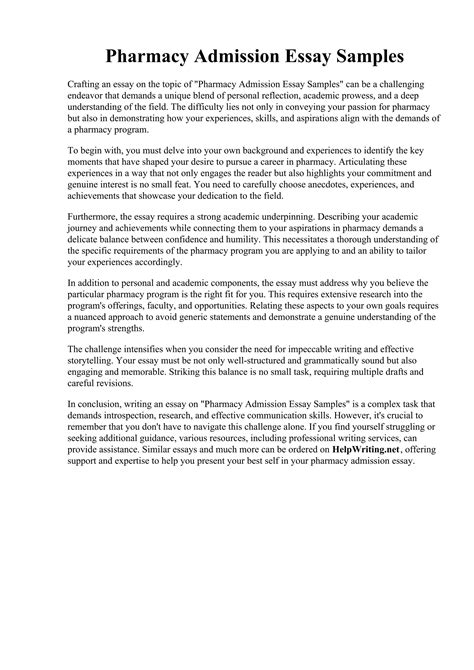 Pharmacy Admission Essay Samples

Crafting an essay on the topic of "Pharmacy Admission Essay Samples" can be a challenging endeavor that demands a unique blend of personal reflection, academic prowess, and a deep understanding of the field. The difficulty lies not only in conveying your passion for pharmacy but also in demonstrating how your experiences, skills, and aspirations align with the demands of a pharmacy program.

To begin with, you must delve into your own background and experiences to identify the key moments that have shaped your desire to pursue a career in pharmacy. Articulating these experiences in a way that not only engages the reader but also highlights your commitment and genuine interest is no small feat. You need to carefully choose anecdotes, experiences, and achievements that showcase your dedication to the field.

Furthermore, the essay requires a strong academic underpinning. Describing your academic journey and achievements while connecting them to your aspirations in pharmacy demands a delicate balance between confidence and humility. This necessitates a thorough understanding of the specific requirements of the pharmacy program you are applying to and an ability to tailor your experiences accordingly.

In addition to personal and academic components, the essay must address why you believe the particular pharmacy program is the right fit for you. This requires extensive research into the program's offerings, faculty, and opportunities. Relating these aspects to your own goals requires a nuanced approach to avoid generic statements and demonstrate a genuine understanding of the program's strengths.

The challenge intensifies when you consider the need for impeccable writing and effective storytelling. Your essay must be not only well-structured and grammatically sound but also engaging and memorable. Striking this balance is no small task, requiring multiple drafts and careful revisions.

In conclusion, writing an essay on "Pharmacy Admission Essay Samples" is a complex task that demands introspection, research, and effective communication skills. However, it's crucial to remember that you don't have to navigate this challenge alone. If you find yourself struggling or seeking additional guidance, various resources, including professional writing services, can provide assistance. Similar essays and much more can be ordered on HelpWriting.net, offering support and expertise to help you present your best self in your pharmacy admission essay.